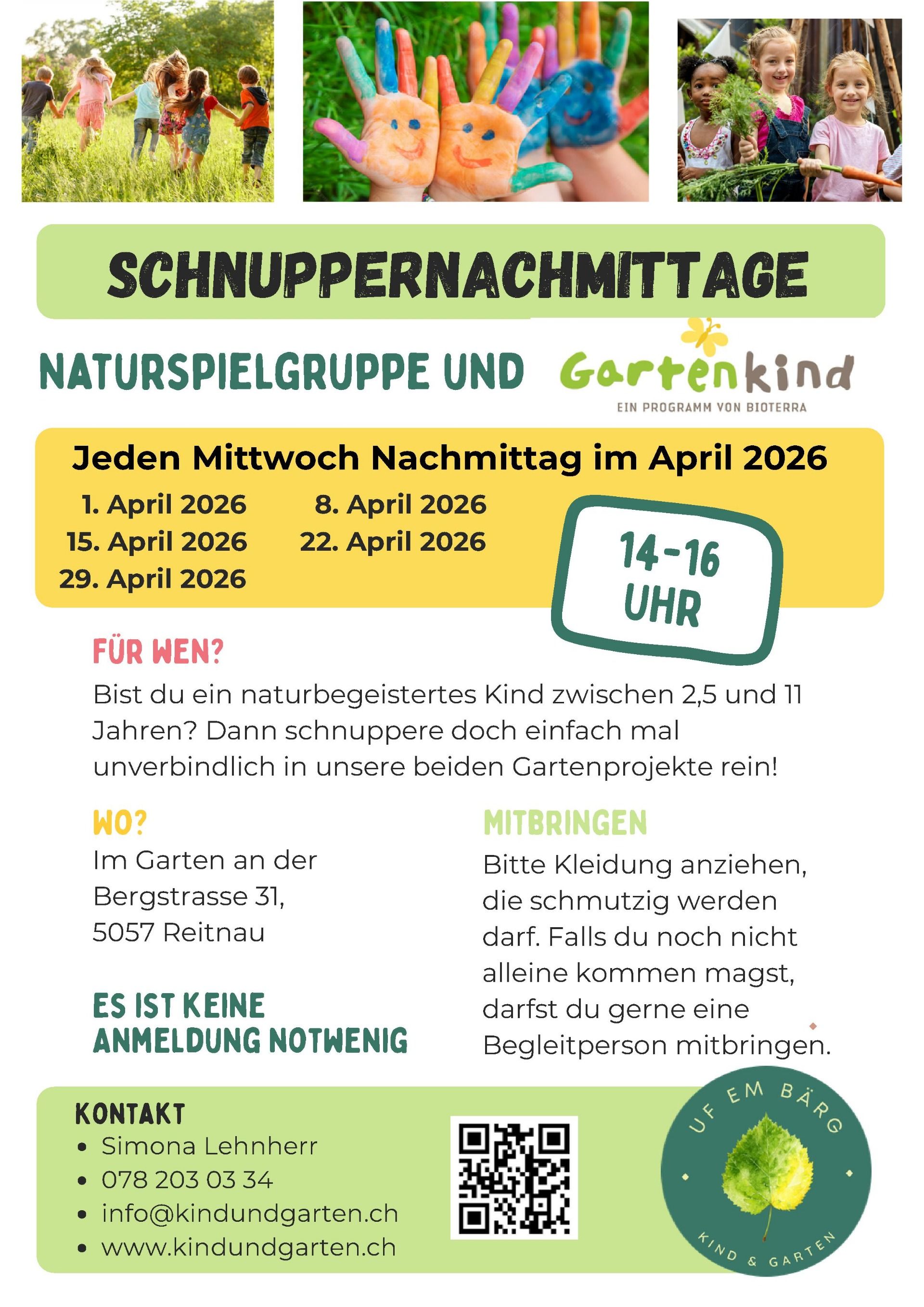 SCHNUPPERNACHMITTAGE

NATURSPIELGRUPPE UND Gartenkind
EIN PROGRAMM VON BIOTERRA

Jeden Mittwoch Nachmittag im April 2026

1. April 2026
8. April 2026
15. April 2026
22. April 2026
29. April 2026

14-16 UHR

FÜR WEN?

Bist du ein naturbegeistertes Kind zwischen 2,5 und 11 Jahren? Dann schnuppere doch einfach mal unverbindlich in unsere beiden Gartenprojekte rein!

WO?

Im Garten an der Bergstrasse 31, 5057 Reitnau

ES IST KEINE ANMELDUNG NOTWENIG

MITBRINGEN

Bitte Kleidung anziehen, die schmutzig werden darf. Falls du noch nicht alleine kommen magst, darfst du gerne eine Begleitperson mitbringen.

KONTAKT
• Simona Lehnherr
• 078 203 03 34
• info@kindundgarten.ch
• www.kindundgarten.ch

UF EM BÄRG
KIND & GARTEN